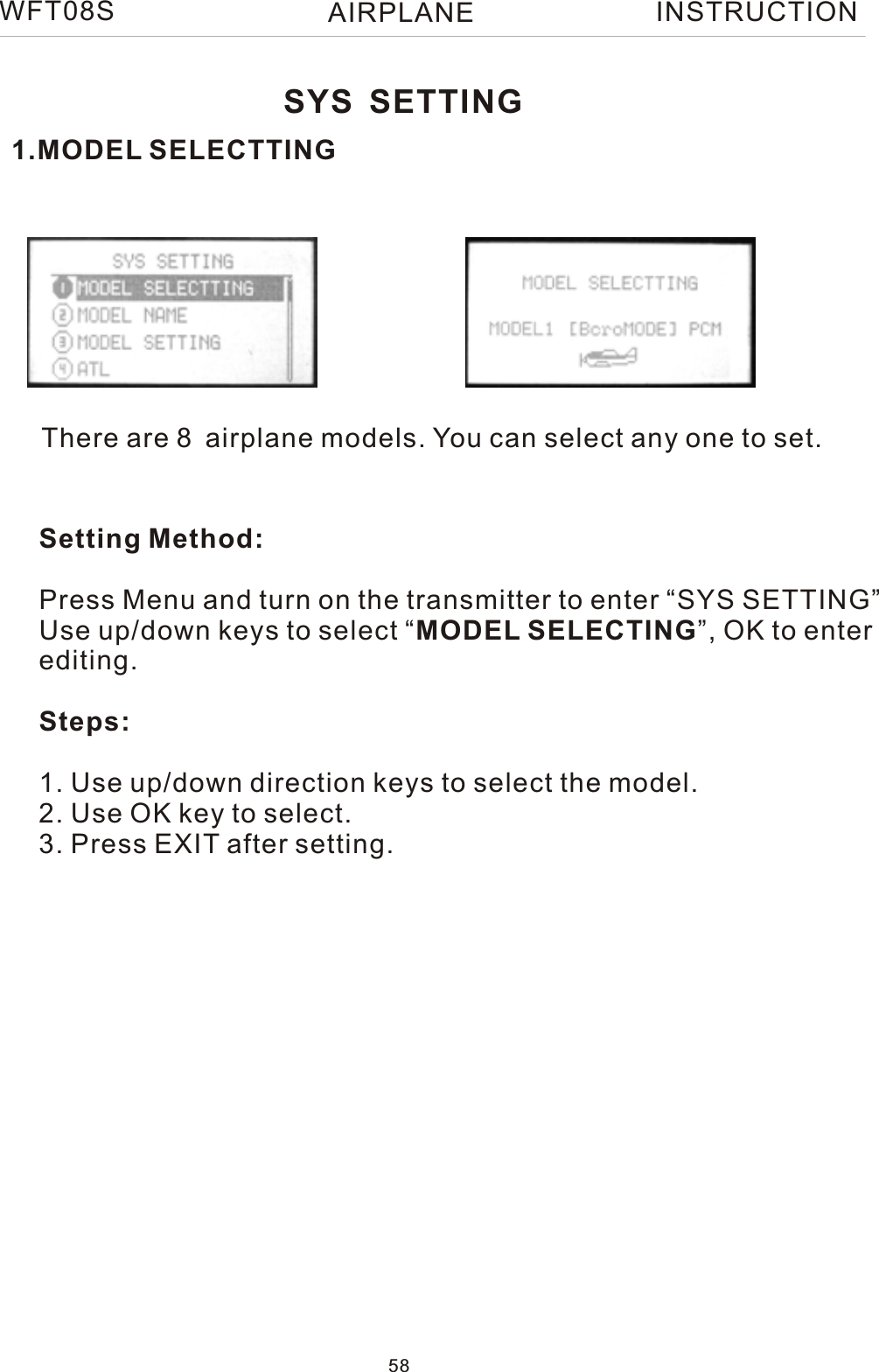 WFT08S AIRPLANE INSTRUCTION

SYS SETTING

1.MODEL SELECTTING

SYS SETTING
1 MODEL SELECTTING
2 MODEL NAME
3 MODEL SETTING
4 ATL

MODEL SELECTTING
MODEL1 [BcroMODE] PCM

There are 8 airplane models. You can select any one to set.

Setting Method:

Press Menu and turn on the transmitter to enter “SYS SETTING” Use up/down keys to select “MODEL SELECTING”, OK to enter editing.

Steps:

1. Use up/down direction keys to select the model.
2. Use OK key to select.
3. Press EXIT after setting.

58